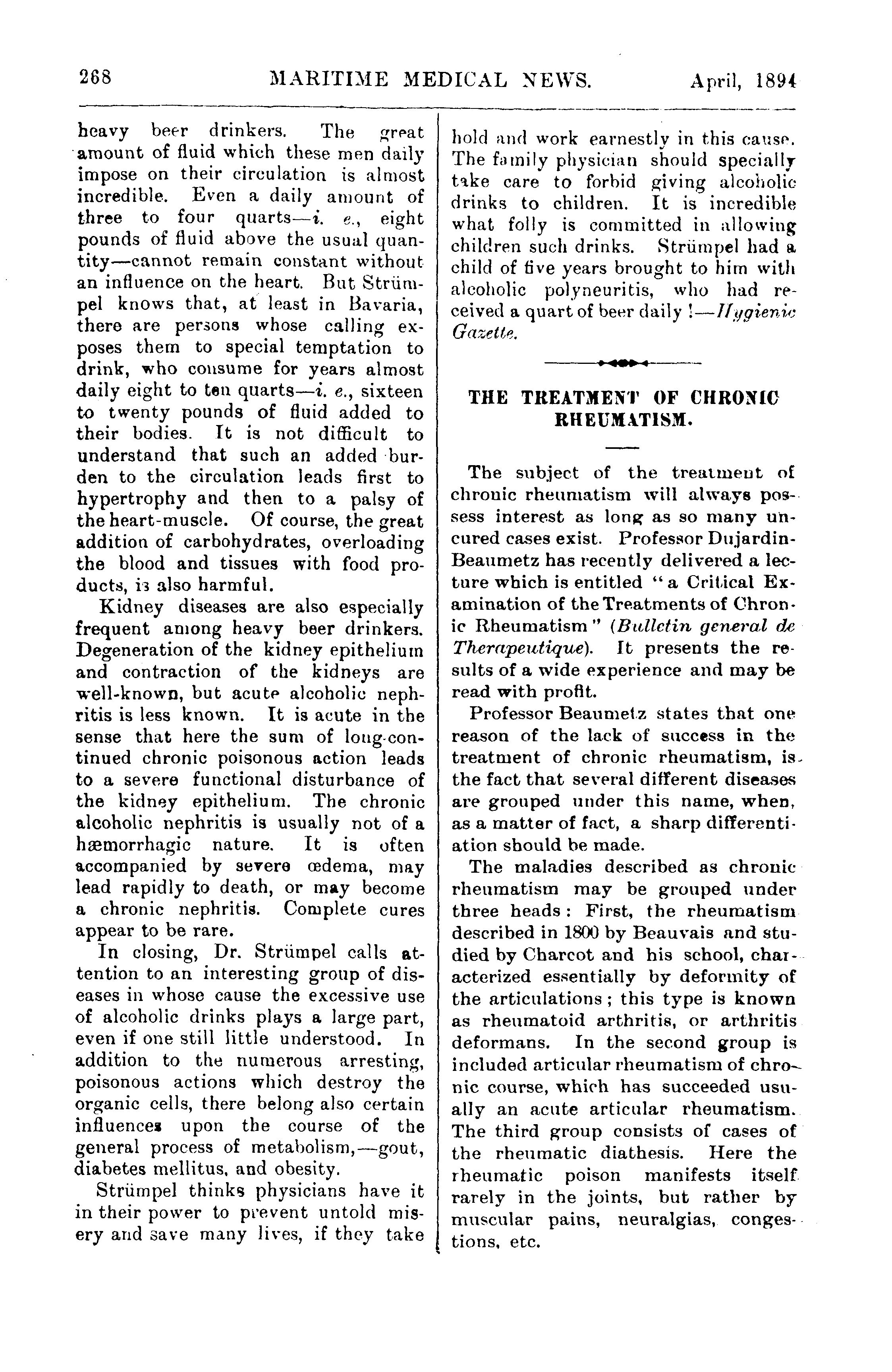 268 MARITIME MEDICAL NEWS. April, 1894

heavy beer drinkers. The great amount of fluid which these men daily impose on their circulation is almost incredible. Even a daily amount of three to four quarts—i. e., eight pounds of fluid above the usual quantity—cannot remain constant without an influence on the heart. But Strümpel knows that, at least in Bavaria, there are persons whose calling exposes them to special temptation to drink, who consume for years almost daily eight to ten quarts—i. e., sixteen to twenty pounds of fluid added to their bodies. It is not difficult to understand that such an added burden to the circulation leads first to hypertrophy and then to a palsy of the heart-muscle. Of course, the great addition of carbohydrates, overloading the blood and tissues with food products, is also harmful.

Kidney diseases are also especially frequent among heavy beer drinkers. Degeneration of the kidney epithelium and contraction of the kidneys are well-known, but acute alcoholic nephritis is less known. It is acute in the sense that here the sum of long-continued chronic poisonous action leads to a severe functional disturbance of the kidney epithelium. The chronic alcoholic nephritis is usually not of a hæmorrhagic nature. It is often accompanied by severe œdema, may lead rapidly to death, or may become a chronic nephritis. Complete cures appear to be rare.

In closing, Dr. Strümpel calls attention to an interesting group of diseases in whose cause the excessive use of alcoholic drinks plays a large part, even if one still little understood. In addition to the numerous arresting, poisonous actions which destroy the organic cells, there belong also certain influences upon the course of the general process of metabolism,—gout, diabetes mellitus, and obesity.

Strümpel thinks physicians have it in their power to prevent untold misery and save many lives, if they take hold and work earnestly in this cause. The family physician should specially take care to forbid giving alcoholic drinks to children. It is incredible what folly is committed in allowing children such drinks. Strümpel had a child of five years brought to him with alcoholic polyneuritis, who had received a quart of beer daily!—Hygienic Gazette.

THE TREATMENT OF CHRONIC RHEUMATISM.

The subject of the treatment of chronic rheumatism will always possess interest as long as so many uncured cases exist. Professor Dujardin-Beaumetz has recently delivered a lecture which is entitled "a Critical Examination of the Treatments of Chronic Rheumatism" (Bulletin general de Therapeutique). It presents the results of a wide experience and may be read with profit.

Professor Beaumetz states that one reason of the lack of success in the treatment of chronic rheumatism, is the fact that several different diseases are grouped under this name, when, as a matter of fact, a sharp differentiation should be made.

The maladies described as chronic rheumatism may be grouped under three heads: First, the rheumatism described in 1800 by Beauvais and studied by Charcot and his school, characterized essentially by deformity of the articulations; this type is known as rheumatoid arthritis, or arthritis deformans. In the second group is included articular rheumatism of chronic course, which has succeeded usually an acute articular rheumatism. The third group consists of cases of the rheumatic diathesis. Here the rheumatic poison manifests itself rarely in the joints, but rather by muscular pains, neuralgias, congestions, etc.